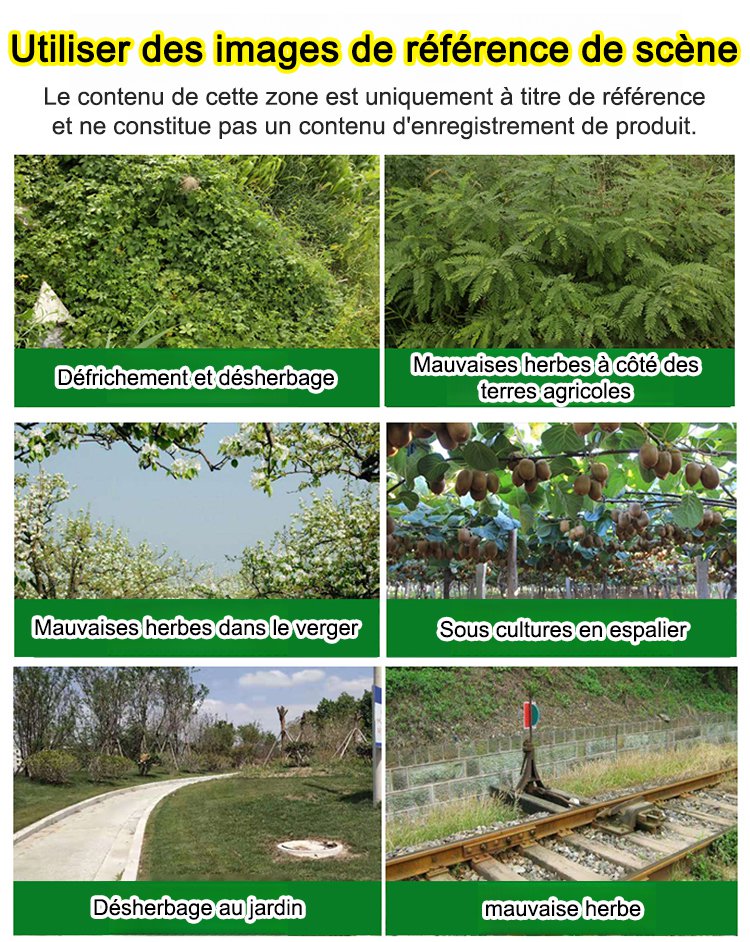 Utiliser des images de référence de scène

Le contenu de cette zone est uniquement à titre de référence et ne constitue pas un contenu d'enregistrement de produit.

Défrichement et désherbage

Mauvaises herbes à côté des terres agricoles

Mauvaises herbes dans le verger

Sous cultures en espalier

Désherbage au jardin

mauvaise herbe